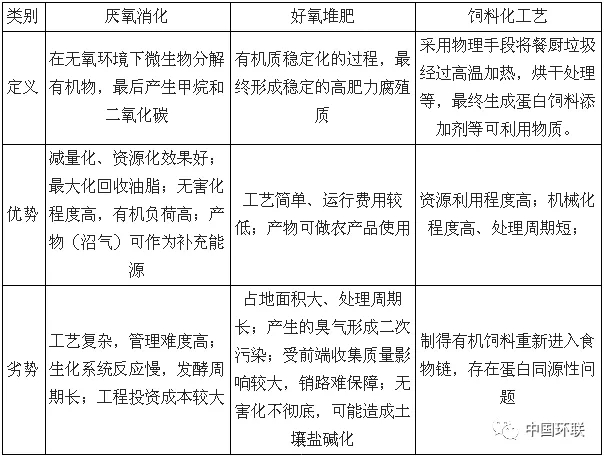 | 类别 | 厌氧消化 | 好氧堆肥 | 饲料化工艺 |
|---|---|---|---|
| 定义 | 在无氧环境下微生物分解有机物，最后产生甲烷和二氧化碳 | 有机质稳定化的过程，最终形成稳定的高肥力腐殖质 | 采用物理手段将餐厨垃圾经过高温加热，烘干处理等，最终生成蛋白饲料添加剂等可利用物质。 |
| 优势 | 减量化、资源化效果好；最大化回收油脂；无害化程度高，有机负荷高；产物（沼气）可作为补充能源 | 工艺简单、运行费用较低；产物可做农产品使用 | 资源利用程度高；机械化程度高、处理周期短； |
| 劣势 | 工艺复杂，管理难度高；生化系统反应慢，发酵周期长；工程投资成本较大 | 占地面积大、处理周期长；产生的臭气形成二次污染；受前端收集质量影响较大，销路难保障；无害化不彻底，可能造成土壤盐碱化 | 制得有机饲料重新进入食物链，存在蛋白同源性问题 |

中国环联